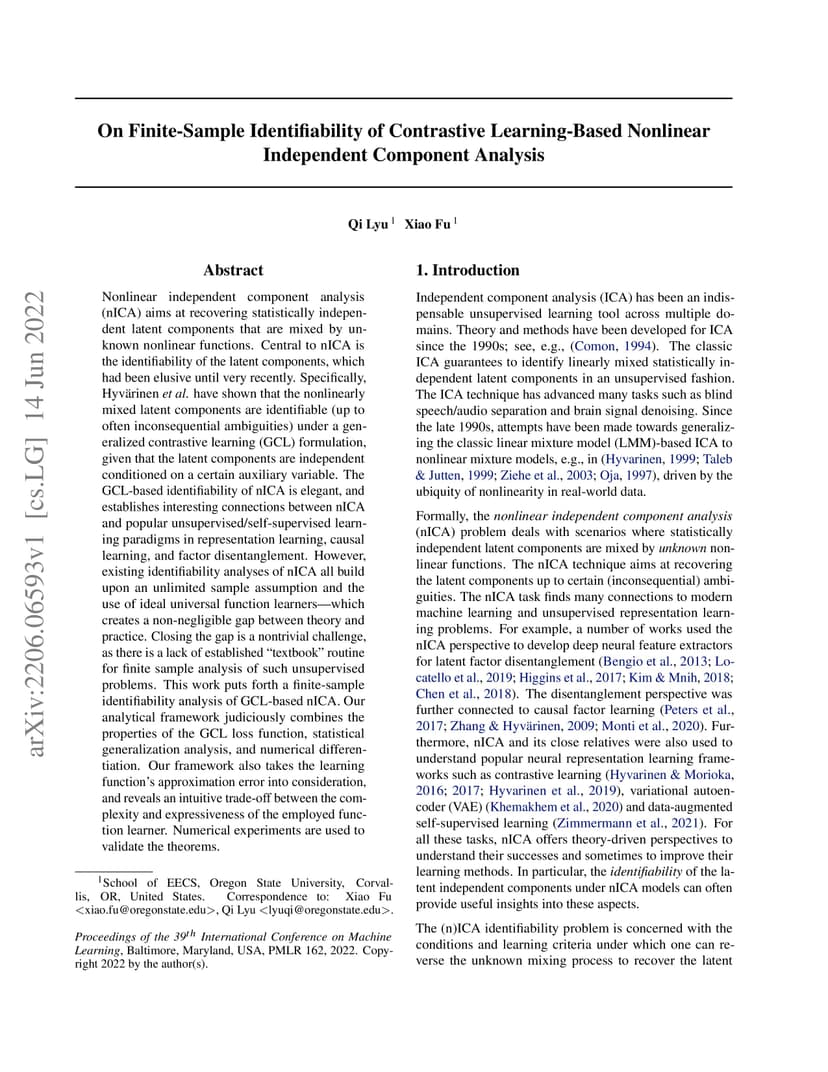 arXiv:2206.06593v1 [cs.LG] 14 Jun 2022

On Finite-Sample Identifiability of Contrastive Learning-Based Nonlinear Independent Component Analysis

Qi Lyu $^1$ Xiao Fu $^1$

Abstract

Nonlinear independent component analysis (nICA) aims at recovering statistically independent latent components that are mixed by unknown nonlinear functions. Central to nICA is the identifiability of the latent components, which had been elusive until very recently. Specifically, Hyvärinen et al. have shown that the nonlinearly mixed latent components are identifiable (up to often inconsequential ambiguities) under a generalized contrastive learning (GCL) formulation, given that the latent components are independent conditioned on a certain auxiliary variable. The GCL-based identifiability of nICA is elegant, and establishes interesting connections between nICA and popular unsupervised/self-supervised learning paradigms in representation learning, causal learning, and factor disentanglement. However, existing identifiability analyses of nICA all build upon an unlimited sample assumption and the use of ideal universal function learners—which creates a non-negligible gap between theory and practice. Closing the gap is a nontrivial challenge, as there is a lack of established "textbook" routine for finite sample analysis of such unsupervised problems. This work puts forth a finite-sample identifiability analysis of GCL-based nICA. Our analytical framework judiciously combines the properties of the GCL loss function, statistical generalization analysis, and numerical differentiation. Our framework also takes the learning function's approximation error into consideration, and reveals an intuitive trade-off between the complexity and expressiveness of the employed function learner. Numerical experiments are used to validate the theorems.

$^1$School of EECS, Oregon State University, Corvallis, OR, United States. Correspondence to: Xiao Fu <xiao.fu@oregonstate.edu>, Qi Lyu <lyuqi@oregonstate.edu>.

Proceedings of the $39^{th}$ International Conference on Machine Learning, Baltimore, Maryland, USA, PMLR 162, 2022. Copyright 2022 by the author(s).

1. Introduction

Independent component analysis (ICA) has been an indispensable unsupervised learning tool across multiple domains. Theory and methods have been developed for ICA since the 1990s; see, e.g., (Comon, 1994). The classic ICA guarantees to identify linearly mixed statistically independent latent components in an unsupervised fashion. The ICA technique has advanced many tasks such as blind speech/audio separation and brain signal denoising. Since the late 1990s, attempts have been made towards generalizing the classic linear mixture model (LMM)-based ICA to nonlinear mixture models, e.g., in (Hyvarinen, 1999; Taleb & Jutten, 1999; Ziehe et al., 2003; Oja, 1997), driven by the ubiquity of nonlinearity in real-world data.

Formally, the nonlinear independent component analysis (nICA) problem deals with scenarios where statistically independent latent components are mixed by unknown nonlinear functions. The nICA technique aims at recovering the latent components up to certain (inconsequential) ambiguities. The nICA task finds many connections to modern machine learning and unsupervised representation learning problems. For example, a number of works used the nICA perspective to develop deep neural feature extractors for latent factor disentanglement (Bengio et al., 2013; Locatello et al., 2019; Higgins et al., 2017; Kim & Mnih, 2018; Chen et al., 2018). The disentanglement perspective was further connected to causal factor learning (Peters et al., 2017; Zhang & Hyvärinen, 2009; Monti et al., 2020). Furthermore, nICA and its close relatives were also used to understand popular neural representation learning frameworks such as contrastive learning (Hyvarinen & Morioka, 2016; 2017; Hyvarinen et al., 2019), variational autoencoder (VAE) (Khemakhem et al., 2020) and data-augmented self-supervised learning (Zimmermann et al., 2021). For all these tasks, nICA offers theory-driven perspectives to understand their successes and sometimes to improve their learning methods. In particular, the identifiability of the latent independent components under nICA models can often provide useful insights into these aspects.

The (n)ICA identifiability problem is concerned with the conditions and learning criteria under which one can reverse the unknown mixing process to recover the latent